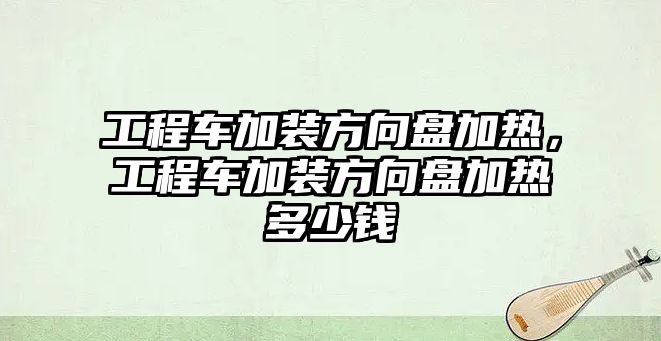 工程车加装方向盘加热，工程车加装方向盘加热多少钱